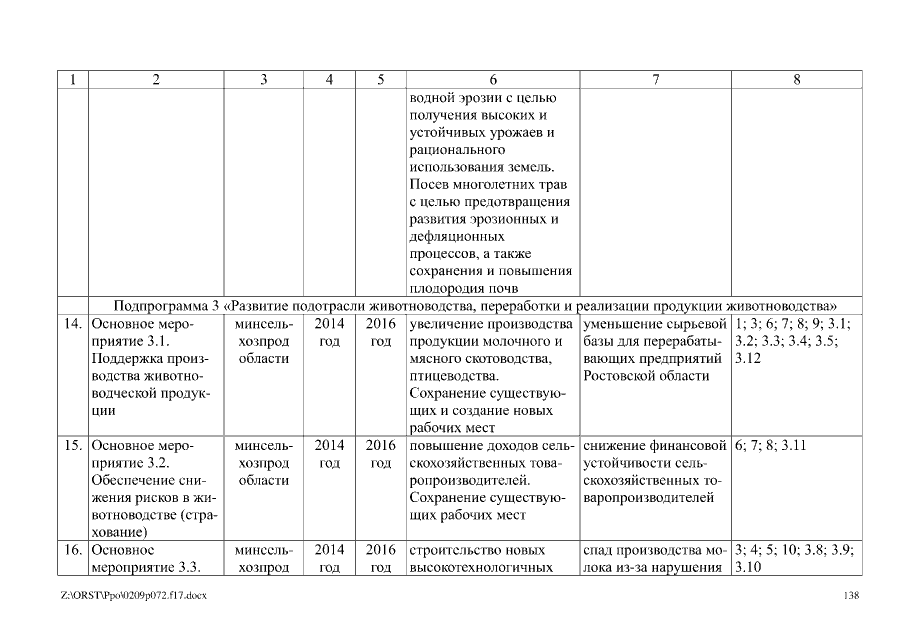 | 1 | 2 | 3 | 4 | 5 | 6 | 7 | 8 |
|---|---|---|---|---|---|---|---|
| | | | | | водной эрозии с целью получения высоких и устойчивых урожаев и рационального использования земель. Посев многолетних трав с целью предотвращения развития эрозионных и дефляционных процессов, а также сохранения и повышения плодородия почв | | |
| Подпрограмма 3 «Развитие подотрасли животноводства, переработки и реализации продукции животноводства» | | | | | | | |
| 14. | Основное мероприятие 3.1. Поддержка производства животноводческой продукции | минсельхозпрод области | 2014 год | 2016 год | увеличение производства продукции молочного и мясного скотоводства, птицеводства. Сохранение существующих и создание новых рабочих мест | уменьшение сырьевой базы для перерабатывающих предприятий Ростовской области | 1; 3; 6; 7; 8; 9; 3.1; 3.2; 3.3; 3.4; 3.5; 3.12 |
| 15. | Основное мероприятие 3.2. Обеспечение снижения рисков в животноводстве (страхование) | минсельхозпрод области | 2014 год | 2016 год | повышение доходов сельскохозяйственных товаропроизводителей. Сохранение существующих рабочих мест | снижение финансовой устойчивости сельскохозяйственных товаропроизводителей | 6; 7; 8; 3.11 |
| 16. | Основное мероприятие 3.3. | минсельхозпрод | 2014 год | 2016 год | строительство новых высокотехнологичных | спад производства молока из-за нарушения | 3; 4; 5; 10; 3.8; 3.9; 3.10 |

Z:\ORST\Ppo\0209p072.f17.docx

138